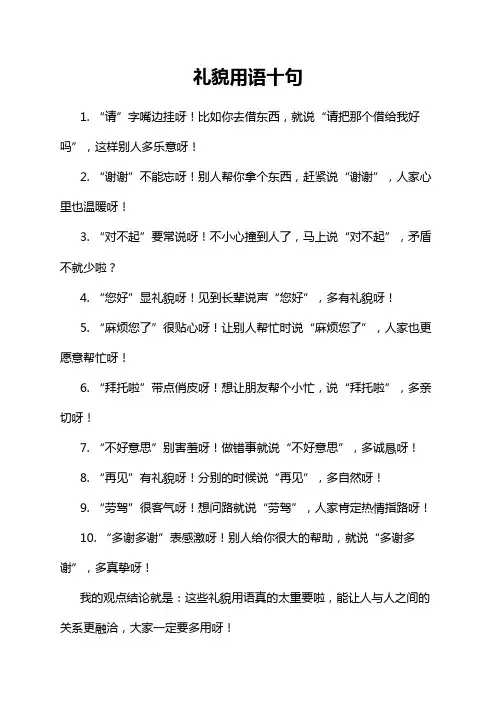 礼貌用语十句

1. “请”字嘴边挂呀！比如你去借东西，就说“请把那个借给我好吗”，这样别人多乐意呀！

2. “谢谢”不能忘呀！别人帮你拿个东西，赶紧说“谢谢”，人家心里也温暖呀！

3. “对不起”要常说呀！不小心撞到人了，马上说“对不起”，矛盾不就少啦？

4. “您好”显礼貌呀！见到长辈说声“您好”，多有礼貌呀！

5. “麻烦您了”很贴心呀！让别人帮忙时说“麻烦您了”，人家也更愿意帮忙呀！

6. “拜托啦”带点俏皮呀！想让朋友帮个小忙，说“拜托啦”，多亲切呀！

7. “不好意思”别害羞呀！做错事就说“不好意思”，多诚恳呀！

8. “再见”有礼貌呀！分别的时候说“再见”，多自然呀！

9. “劳驾”很客气呀！想问路就说“劳驾”，人家肯定热情指路呀！

10. “多谢多谢”表感激呀！别人给你很大的帮助，就说“多谢多谢”，多真挚呀！

我的观点结论就是：这些礼貌用语真的太重要啦，能让人与人之间的关系更融洽，大家一定要多用呀！